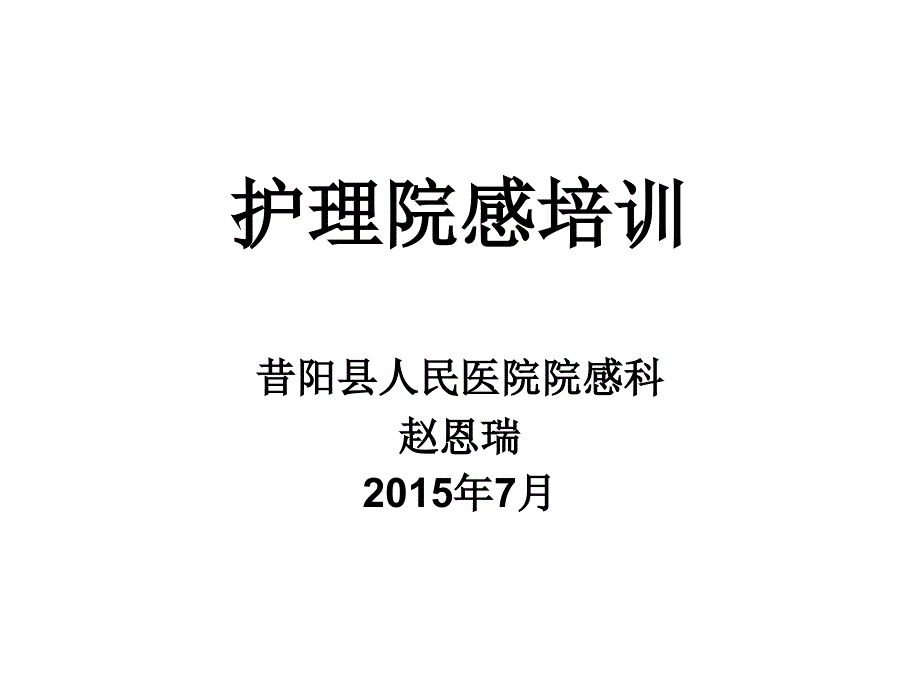 护理院感培训

昔阳县人民医院院感科
赵恩瑞
2015年7月